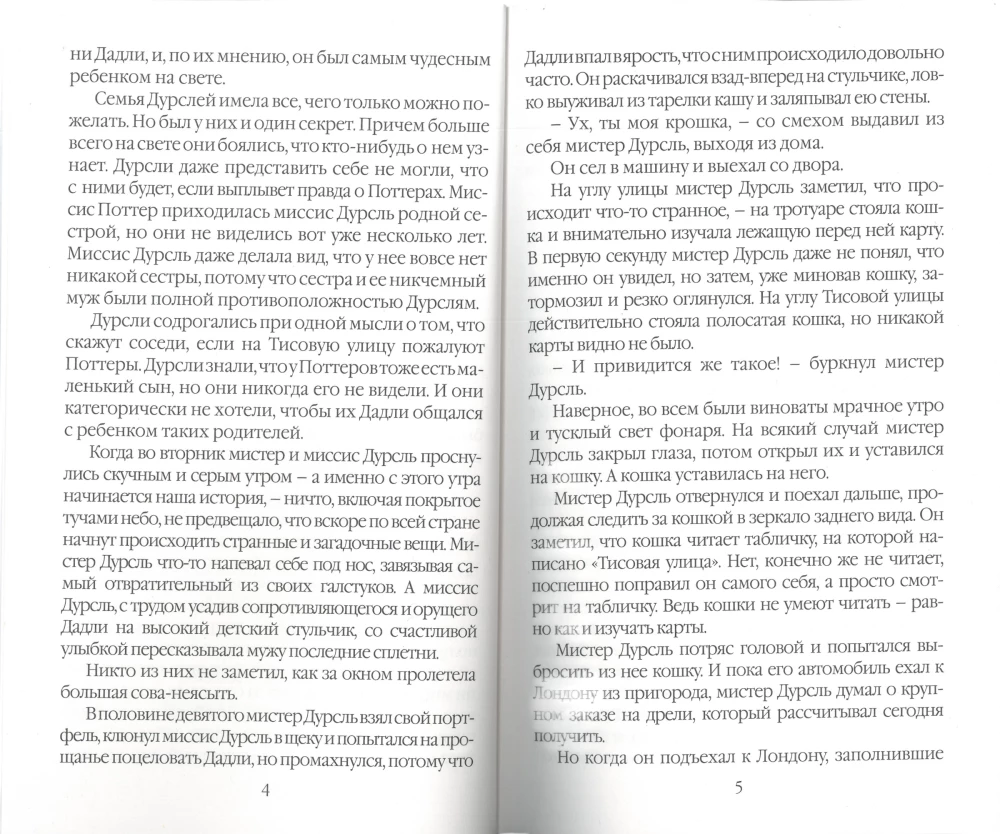 ни Дадли, и, по их мнению, он был самым чудесным ребенком на свете.

Семья Дурслей имела все, чего только можно пожелать. Но был у них и один секрет. Причем больше всего на свете они боялись, что кто-нибудь о нем узнает. Дурсли даже представить себе не могли, что с ними будет, если выплывет правда о Поттерах. Миссис Поттер приходилась миссис Дурсль родной сестрой, но они не виделись вот уже несколько лет. Миссис Дурсль даже делала вид, что у нее вовсе нет никакой сестры, потому что сестра и ее никчемный муж были полной противоположностью Дурслям.

Дурсли содрогались при одной мысли о том, что скажут соседи, если на Тисовую улицу пожалуют Поттеры. Дурсли знали, что у Поттеров тоже есть маленький сын, но они никогда его не видели. И они категорически не хотели, чтобы их Дадли общался с ребенком таких родителей.

Когда во вторник мистер и миссис Дурсль проснулись скучным и серым утром – а именно с этого утра начинается наша история, – ничто, включая покрытое тучами небо, не предвещало, что вскоре по всей стране начнут происходить странные и загадочные вещи. Мистер Дурсль что-то напевал себе под нос, завязывая самый отвратительный из своих галстуков. А миссис Дурсль, с трудом усадив сопротивляющегося и орущего Дадли на высокий детский стульчик, со счастливой улыбкой пересказывала мужу последние сплетни.

Никто из них не заметил, как за окном пролетела большая сова-неясыть.

В половине девятого мистер Дурсль взял свой портфель, клюнул миссис Дурсль в щеку и попытался на прощанье поцеловать Дадли, но промахнулся, потому что

4

Дадли впал в ярость, что с ним происходило довольно часто. Он раскачивался взад-вперед на стульчике, ловко выуживал из тарелки кашу и заляпывал ею стены.

– Ух, ты моя крошка, – со смехом выдавил из себя мистер Дурсль, выходя из дома.

Он сел в машину и выехал со двора.

На углу улицы мистер Дурсль заметил, что происходит что-то странное, – на тротуаре стояла кошка и внимательно изучала лежащую перед ней карту. В первую секунду мистер Дурсль даже не понял, что именно он увидел, но затем, уже миновав кошку, затормозил и резко оглянулся. На углу Тисовой улицы действительно стояла полосатая кошка, но никакой карты видно не было.

– И привидится же такое! – буркнул мистер Дурсль.

Наверное, во всем были виноваты мрачное утро и тусклый свет фонаря. На всякий случай мистер Дурсль закрыл глаза, потом открыл их и уставился на кошку. А кошка уставилась на него.

Мистер Дурсль отвернулся и поехал дальше, продолжая следить за кошкой в зеркало заднего вида. Он заметил, что кошка читает табличку, на которой написано «Тисовая улица». Нет, конечно же не читает, поспешно поправил он самого себя, а просто смотрит на табличку. Ведь кошки не умеют читать – равно как и изучать карты.

Мистер Дурсль потряс головой и попытался выбросить из нее кошку. И пока его автомобиль ехал к Лондону из пригорода, мистер Дурсль думал о крупном заказе на дрели, который рассчитывал сегодня получить.

Но когда он подъехал к Лондону, заполнившие

5